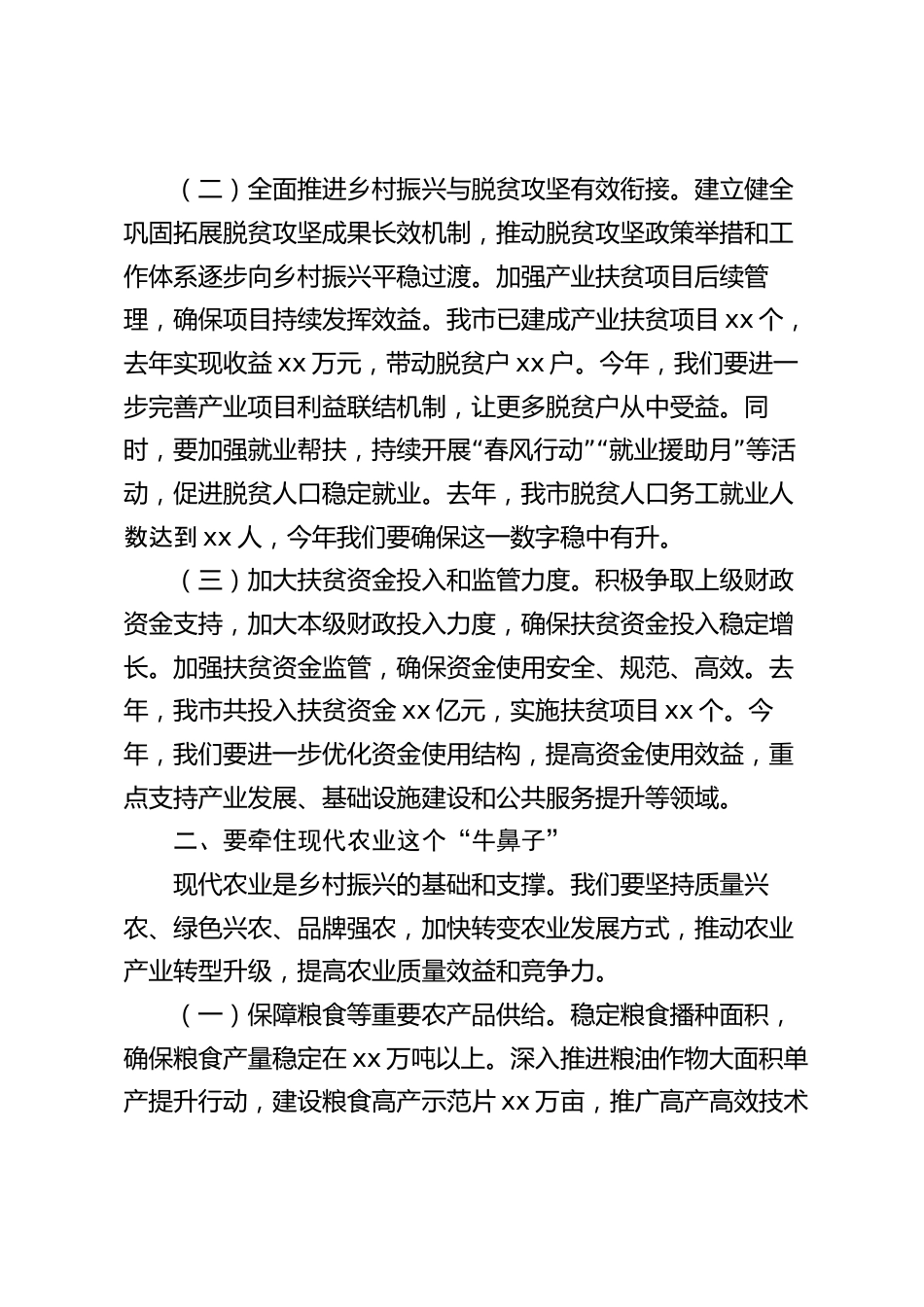 （二）全面推进乡村振兴与脱贫攻坚有效衔接。建立健全巩固拓展脱贫攻坚成果长效机制，推动脱贫攻坚政策举措和工作体系逐步向乡村振兴平稳过渡。加强产业扶贫项目后续管理，确保项目持续发挥效益。我市已建成产业扶贫项目 xx 个，去年实现收益 xx 万元，带动脱贫户 xx 户。今年，我们要进一步完善产业项目利益联结机制，让更多脱贫户从中受益。同时，要加强就业帮扶，持续开展“春风行动”“就业援助月”等活动，促进脱贫人口稳定就业。去年，我市脱贫人口务工就业人数达到 xx 人，今年我们要确保这一数字稳中有升。

（三）加大扶贫资金投入和监管力度。积极争取上级财政资金支持，加大本级财政投入力度，确保扶贫资金投入稳定增长。加强扶贫资金监管，确保资金使用安全、规范、高效。去年，我市共投入扶贫资金 xx 亿元，实施扶贫项目 xx 个。今年，我们要进一步优化资金使用结构，提高资金使用效益，重点支持产业发展、基础设施建设和公共服务提升等领域。

二、要牵住现代农业这个“牛鼻子”

现代农业是乡村振兴的基础和支撑。我们要坚持质量兴农、绿色兴农、品牌强农，加快转变农业发展方式，推动农业产业转型升级，提高农业质量效益和竞争力。

（一）保障粮食等重要农产品供给。稳定粮食播种面积，确保粮食产量稳定在 xx 万吨以上。深入推进粮油作物大面积单产提升行动，建设粮食高产示范片 xx 万亩，推广高产高效技术